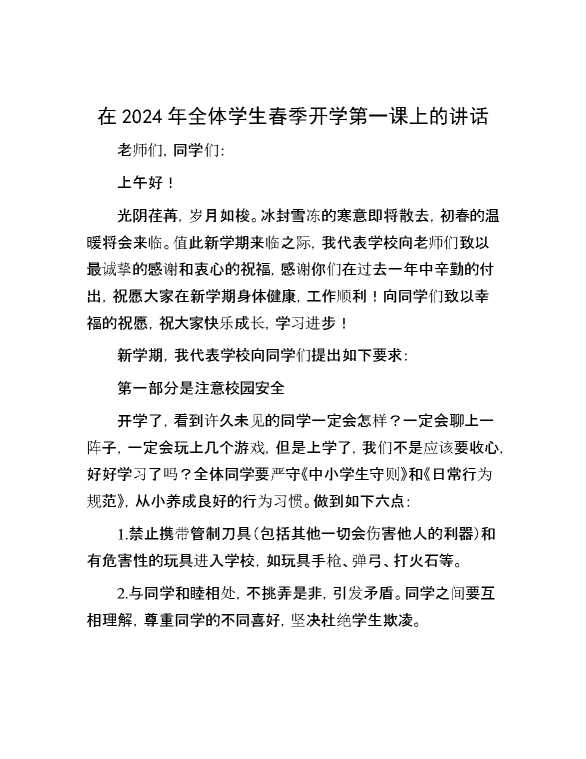 在 2024 年全体学生春季开学第一课上的讲话

老师们，同学们:

上午好！

光阴荏苒，岁月如梭。冰封雪冻的寒意即将散去，初春的温暖将会来临。值此新学期来临之际，我代表学校向老师们致以最诚挚的感谢和衷心的祝福，感谢你们在过去一年中辛勤的付出，祝愿大家在新学期身体健康，工作顺利！向同学们致以幸福的祝愿，祝大家快乐成长，学习进步！

新学期，我代表学校向同学们提出如下要求:

第一部分是注意校园安全

开学了，看到许久未见的同学一定会怎样？一定会聊上一阵子，一定会玩上几个游戏，但是上学了，我们不是应该要收心，好好学习了吗？全体同学要严守《中小学生守则》和《日常行为规范》，从小养成良好的行为习惯。做到如下六点:

1.禁止携带管制刀具(包括其他一切会伤害他人的利器)和有危害性的玩具进入学校，如玩具手枪、弹弓、打火石等。

2.与同学和睦相处，不挑弄是非，引发矛盾。同学之间要互相理解，尊重同学的不同喜好，坚决杜绝学生欺凌。